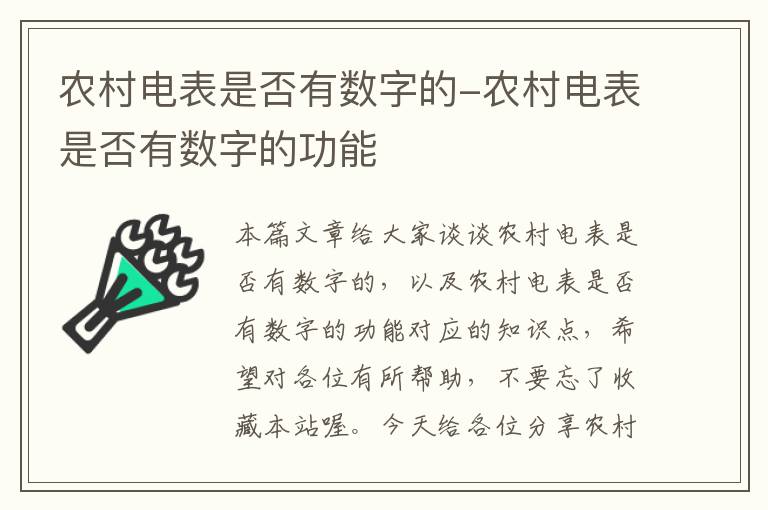 农村电表是否有数字的-农村电表是否有数字的功能

本篇文章给大家谈谈农村电表是否有数字的，以及农村电表是否有数字的功能对应的知识点，希望对各位有所帮助，不要忘了收藏本站喔。今天给各位分享农村